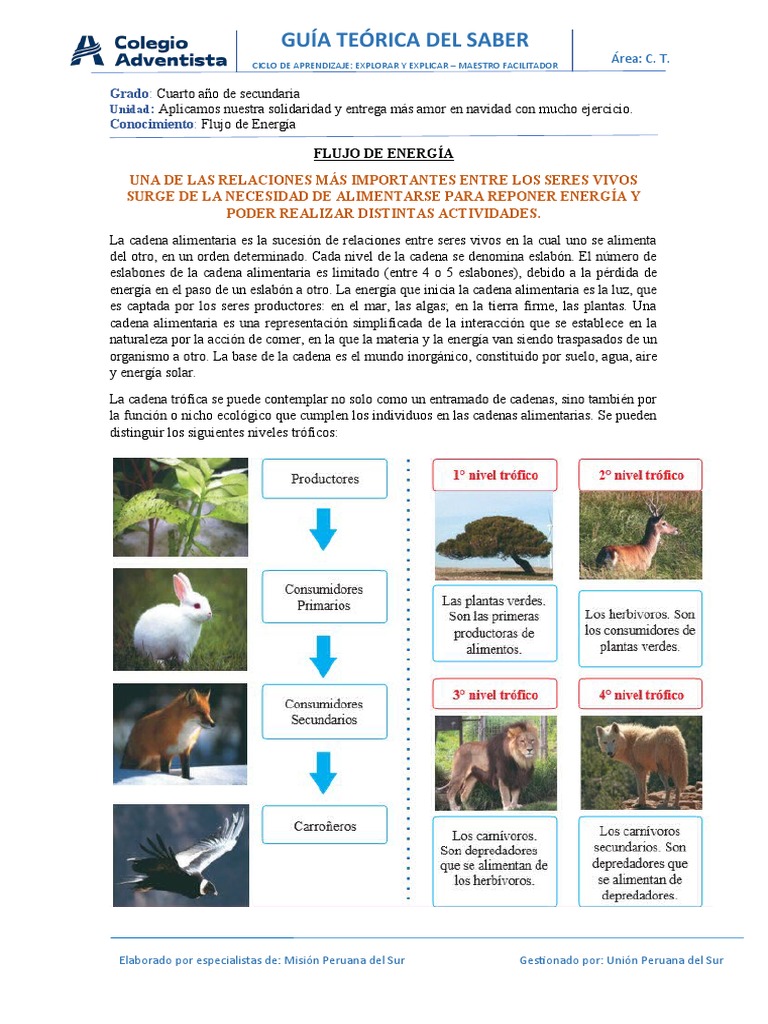 Colegio Adventista

GUÍA TEÓRICA DEL SABER

CICLO DE APRENDIZAJE: EXPLORAR Y EXPLICAR – MAESTRO FACILITADOR

Área: C. T.

Grado: Cuarto año de secundaria
Unidad: Aplicamos nuestra solidaridad y entrega más amor en navidad con mucho ejercicio.
Conocimiento: Flujo de Energía

FLUJO DE ENERGÍA

UNA DE LAS RELACIONES MÁS IMPORTANTES ENTRE LOS SERES VIVOS SURGE DE LA NECESIDAD DE ALIMENTARSE PARA REPONER ENERGÍA Y PODER REALIZAR DISTINTAS ACTIVIDADES.

La cadena alimentaria es la sucesión de relaciones entre seres vivos en la cual uno se alimenta del otro, en un orden determinado. Cada nivel de la cadena se denomina eslabón. El número de eslabones de la cadena alimentaria es limitado (entre 4 o 5 eslabones), debido a la pérdida de energía en el paso de un eslabón a otro. La energía que inicia la cadena alimentaria es la luz, que es captada por los seres productores: en el mar, las algas; en la tierra firme, las plantas. Una cadena alimentaria es una representación simplificada de la interacción que se establece en la naturaleza por la acción de comer, en la que la materia y la energía van siendo traspasados de un organismo a otro. La base de la cadena es el mundo inorgánico, constituido por suelo, agua, aire y energía solar.

La cadena trófica se puede contemplar no solo como un entramado de cadenas, sino también por la función o nicho ecológico que cumplen los individuos en las cadenas alimentarias. Se pueden distinguir los siguientes niveles tróficos:

Productores

Consumidores Primarios

Consumidores Secundarios

Carroñeros

1° nivel trófico

Las plantas verdes. Son las primeras productoras de alimentos.

2° nivel trófico

Los herbívoros. Son los consumidores de plantas verdes.

3° nivel trófico

Los carnívoros. Son depredadores que se alimentan de los herbívoros.

4° nivel trófico

Los carnívoros secundarios. Son depredadores que se alimentan de depredadores.

Elaborado por especialistas de: Misión Peruana del Sur

Gestionado por: Unión Peruana del Sur